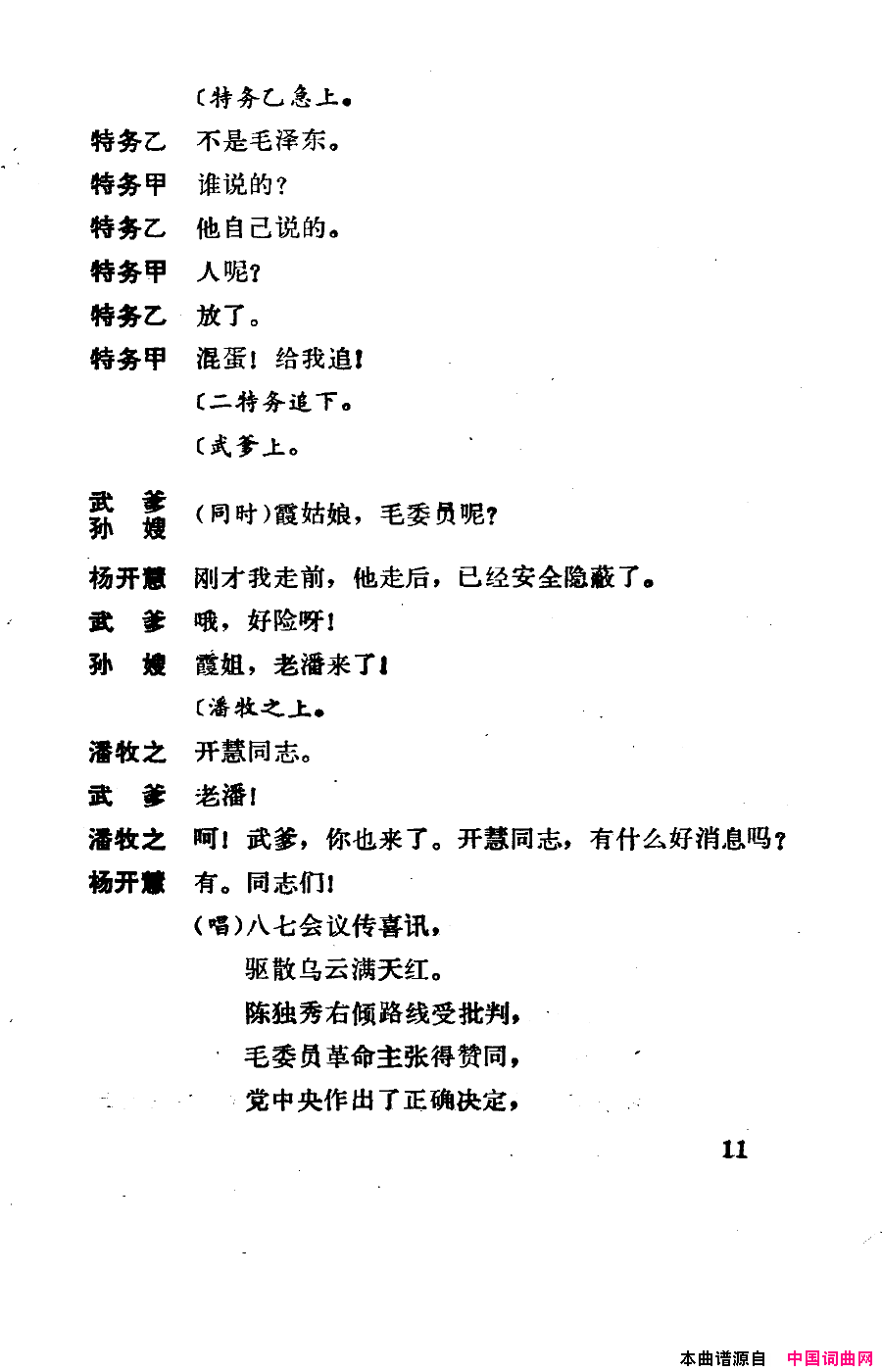 〔特务乙急上。

特务乙　不是毛泽东。

特务甲　谁说的？

特务乙　他自己说的。

特务甲　人呢？

特务乙　放了。

特务甲　混蛋！给我追！

〔二特务追下。

〔武爹上。

武　爹
孙　嫂　（同时）霞姑娘，毛委员呢？

杨开慧　刚才我走前，他走后，已经安全隐蔽了。

武　爹　哦，好险呀！

孙　嫂　霞姐，老潘来了！

〔潘牧之上。

潘牧之　开慧同志。

武　爹　老潘！

潘牧之　呵！武爹，你也来了。开慧同志，有什么好消息吗？

杨开慧　有。同志们！

（唱）八七会议传喜讯，
驱散乌云满天红。
陈独秀右倾路线受批判，
毛委员革命主张得赞同，
党中央作出了正确决定，

11

本曲谱源自　中国词曲网